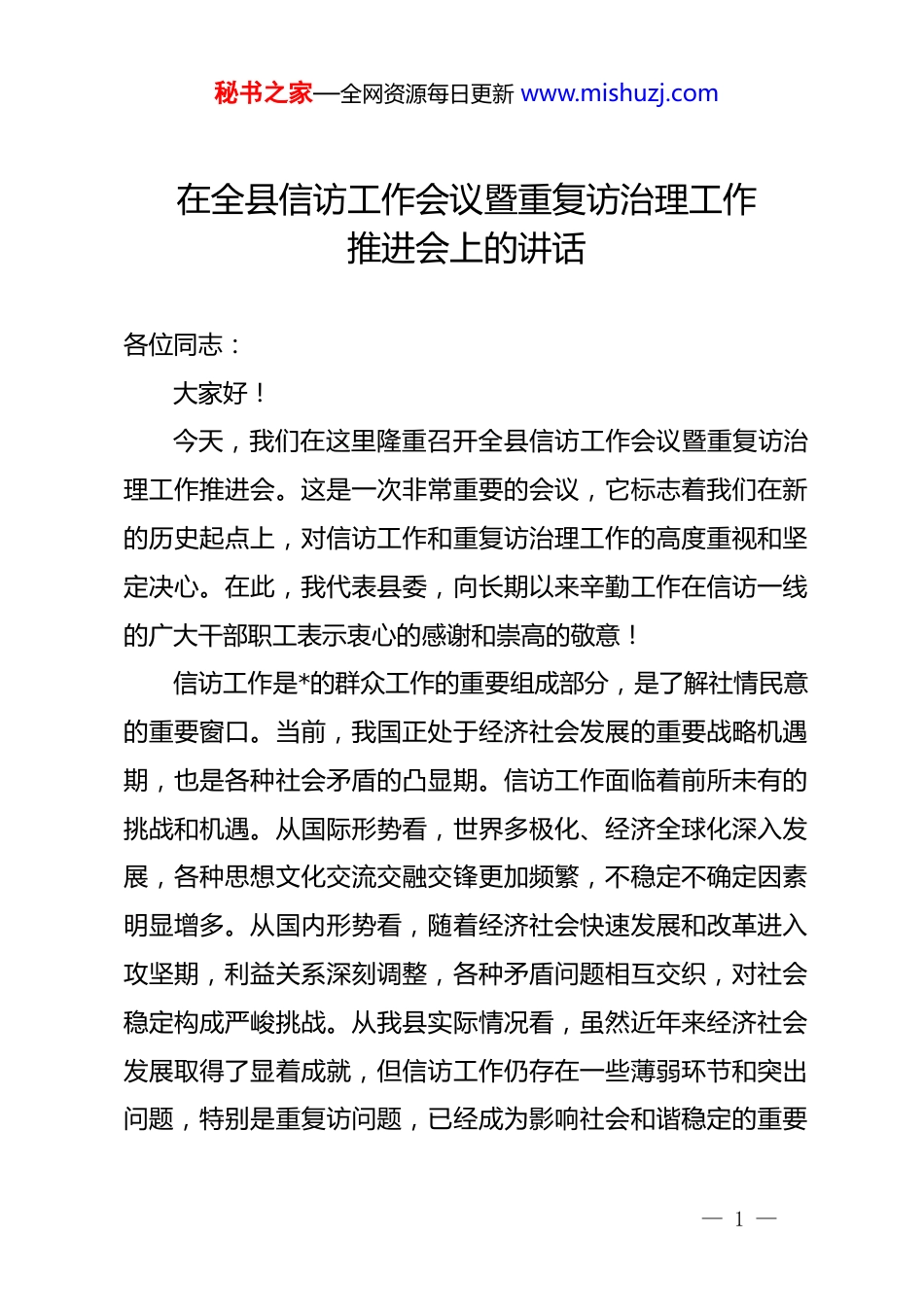 秘书之家—全网资源每日更新 www.mishuzj.com

在全县信访工作会议暨重复访治理工作推进会上的讲话

各位同志：

大家好！

今天，我们在这里隆重召开全县信访工作会议暨重复访治理工作推进会。这是一次非常重要的会议，它标志着我们在新的历史起点上，对信访工作和重复访治理工作的高度重视和坚定决心。在此，我代表县委，向长期以来辛勤工作在信访一线的广大干部职工表示衷心的感谢和崇高的敬意！

信访工作是*的群众工作的重要组成部分，是了解社情民意的重要窗口。当前，我国正处于经济社会发展的重要战略机遇期，也是各种社会矛盾的凸显期。信访工作面临着前所未有的挑战和机遇。从国际形势看，世界多极化、经济全球化深入发展，各种思想文化交流交融交锋更加频繁，不稳定不确定因素明显增多。从国内形势看，随着经济社会快速发展和改革进入攻坚期，利益关系深刻调整，各种矛盾问题相互交织，对社会稳定构成严峻挑战。从我县实际情况看，虽然近年来经济社会发展取得了显着成就，但信访工作仍存在一些薄弱环节和突出问题，特别是重复访问题，已经成为影响社会和谐稳定的重要

— 1 —